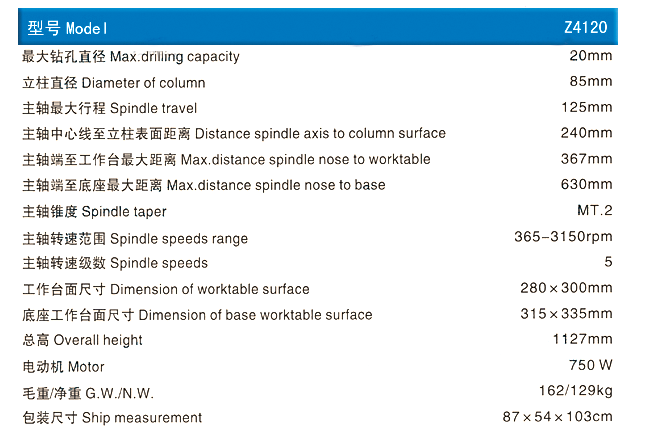 | 型号 Model | Z4120 |
|---|---|
| 最大钻孔直径 Max.drilling capacity | 20mm |
| 立柱直径 Diameter of column | 85mm |
| 主轴最大行程 Spindle travel | 125mm |
| 主轴中心线至立柱表面距离 Distance spindle axis to column surface | 240mm |
| 主轴端至工作台最大距离 Max.distance spindle nose to worktable | 367mm |
| 主轴端至底座最大距离 Max.distance spindle nose to base | 630mm |
| 主轴锥度 Spindle taper | MT.2 |
| 主轴转速范围 Spindle speeds range | 365-3150rpm |
| 主轴转速级数 Spindle speeds | 5 |
| 工作台面尺寸 Dimension of worktable surface | 280×300mm |
| 底座工作台面尺寸 Dimension of base worktable surface | 315×335mm |
| 总高 Overall height | 1127mm |
| 电动机 Motor | 750 W |
| 毛重/净重 G.W./N.W. | 162/129kg |
| 包装尺寸 Ship measurement | 87×54×103cm |